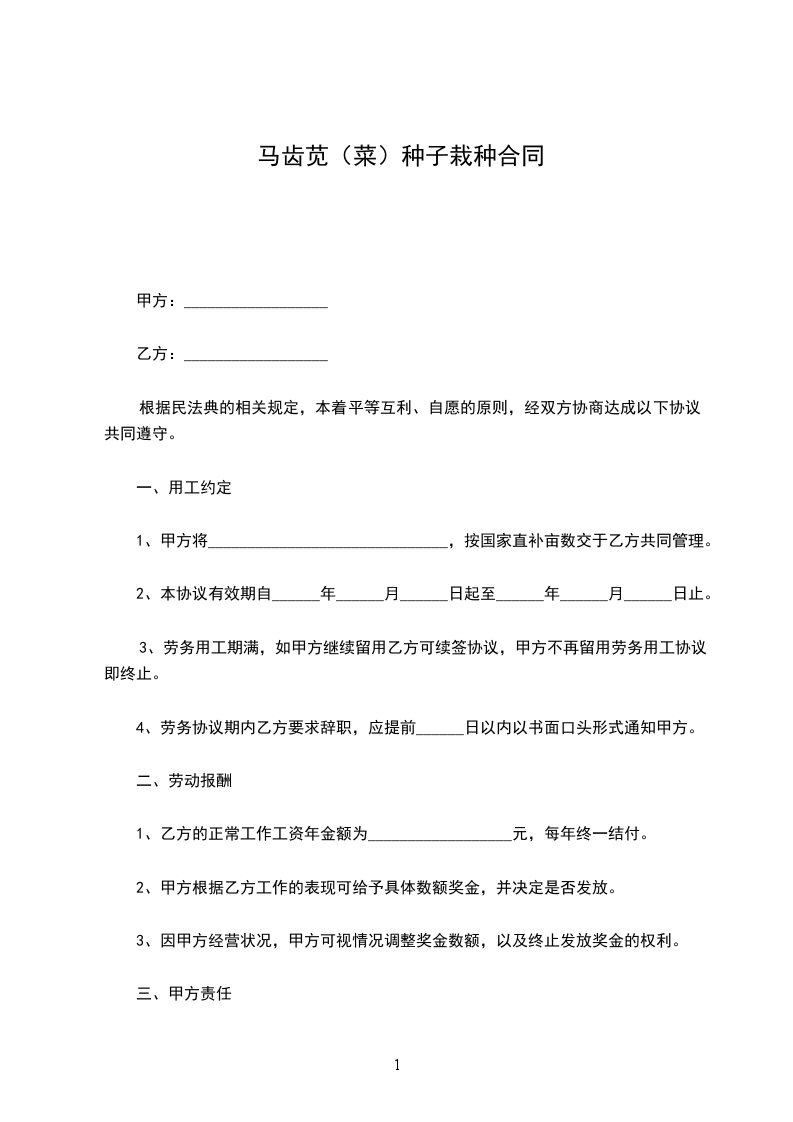 马齿苋（菜）种子栽种合同

甲方：__________________

乙方：__________________

根据民法典的相关规定，本着平等互利、自愿的原则，经双方协商达成以下协议共同遵守。

一、用工约定

1、甲方将______________________________，按国家直补亩数交于乙方共同管理。

2、本协议有效期自______年______月______日起至______年______月______日止。

3、劳务用工期满，如甲方继续留用乙方可续签协议，甲方不再留用劳务用工协议即终止。

4、劳务协议期内乙方要求辞职，应提前______日以内以书面口头形式通知甲方。

二、劳动报酬

1、乙方的正常工作工资年金额为__________________元，每年终一结付。

2、甲方根据乙方工作的表现可给予具体数额奖金，并决定是否发放。

3、因甲方经营状况，甲方可视情况调整奖金数额，以及终止发放奖金的权利。

三、甲方责任

1